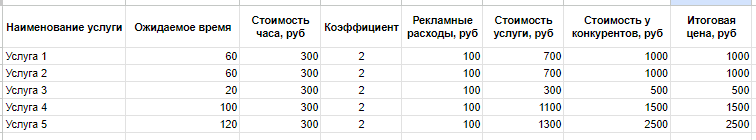 | Наименование услуги | Ожидаемое время | Стоимость часа, руб | Коэффициент | Рекламные расходы, руб | Стоимость услуги, руб | Стоимость у конкурентов, руб | Итоговая цена, руб |
|---|---|---|---|---|---|---|---|
| Услуга 1 | 60 | 300 | 2 | 100 | 700 | 1000 | 1000 |
| Услуга 2 | 60 | 300 | 2 | 100 | 700 | 1000 | 1000 |
| Услуга 3 | 20 | 300 | 2 | 100 | 300 | 500 | 500 |
| Услуга 4 | 100 | 300 | 2 | 100 | 1100 | 1500 | 1500 |
| Услуга 5 | 120 | 300 | 2 | 100 | 1300 | 2500 | 2500 |